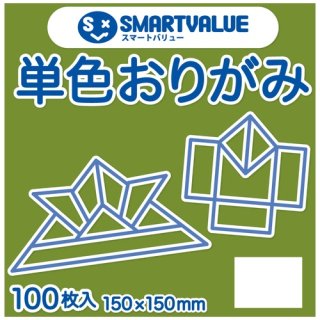 SMARTVALUE
スマートバリュー

単色おりがみ

100枚入 150×150mm